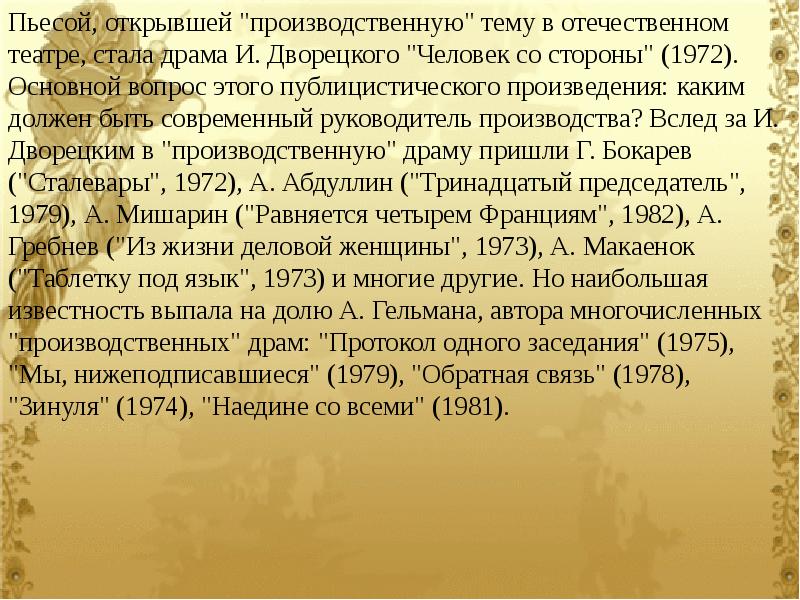 Пьесой, открывшей "производственную" тему в отечественном театре, стала драма И. Дворецкого "Человек со стороны" (1972). Основной вопрос этого публицистического произведения: каким должен быть современный руководитель производства? Вслед за И. Дворецким в "производственную" драму пришли Г. Бокарев ("Сталевары", 1972), А. Абдуллин ("Тринадцатый председатель", 1979), А. Мишарин ("Равняется четырем Франциям", 1982), А. Гребнев ("Из жизни деловой женщины", 1973), А. Макаенок ("Таблетку под язык", 1973) и многие другие. Но наибольшая известность выпала на долю А. Гельмана, автора многочисленных "производственных" драм: "Протокол одного заседания" (1975), "Мы, нижеподписавшиеся" (1979), "Обратная связь" (1978), "Зинуля" (1974), "Наедине со всеми" (1981).